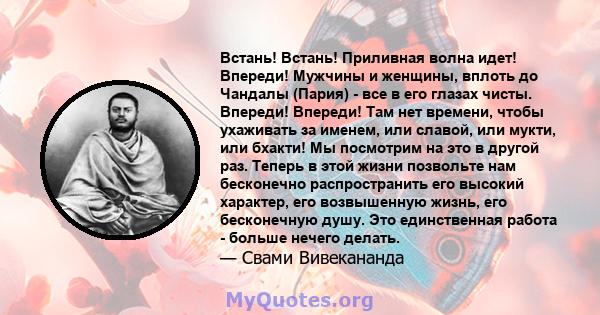 Встань! Встань! Приливная волна идет! Впереди! Мужчины и женщины, вплоть до Чандалы (Пария) - все в его глазах чисты. Впереди! Впереди! Там нет времени, чтобы ухаживать за именем, или славой, или мукти, или бхакти! Мы посмотрим на это в другой раз. Теперь в этой жизни позвольте нам бесконечно распространить его высокий характер, его возвышенную жизнь, его бесконечную душу. Это единственная работа - больше нечего делать.
— Свами Вивекананда

MyQuotes.org